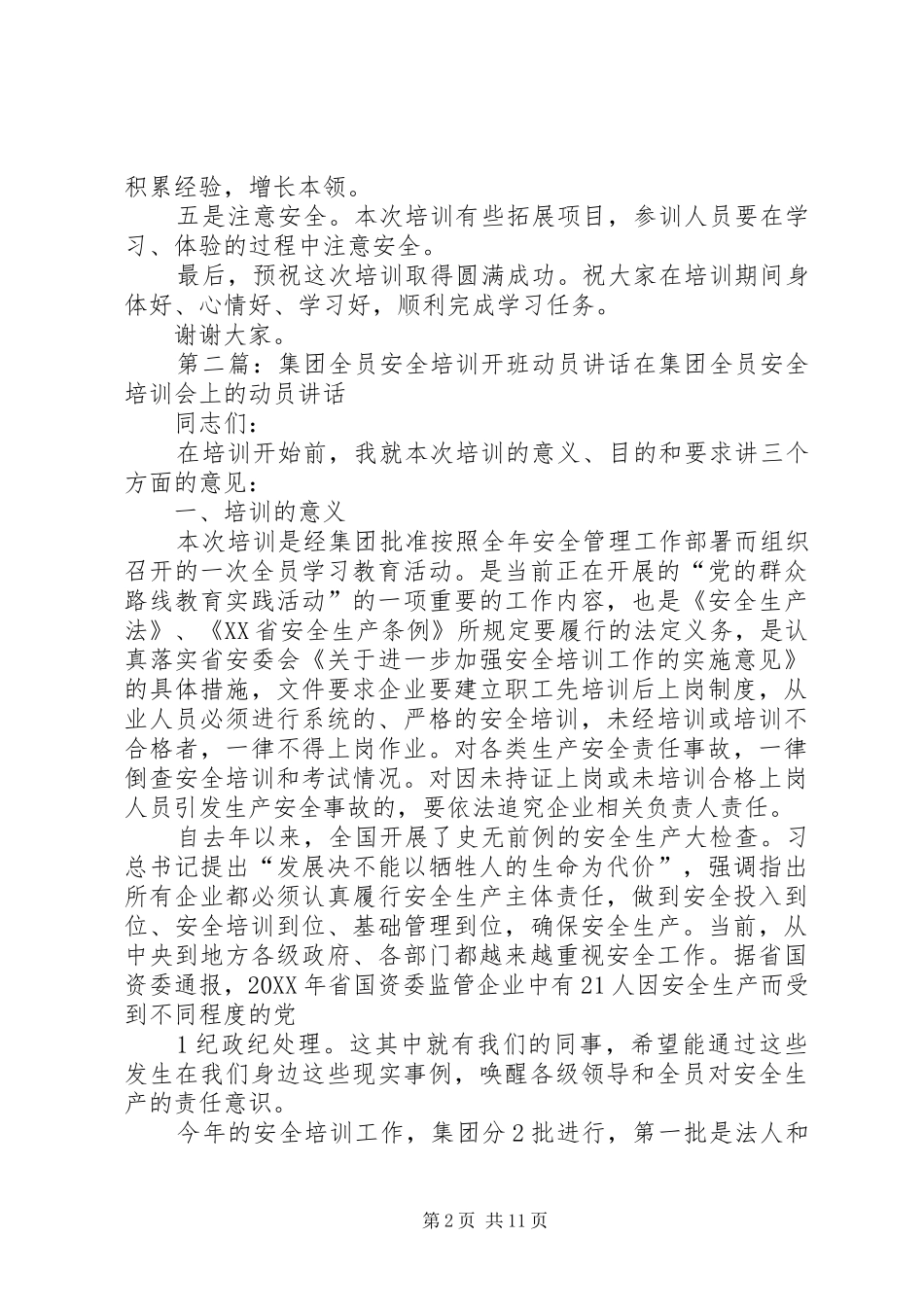 积累经验，增长本领。

五是注意安全。本次培训有些拓展项目，参训人员要在学习、体验的过程中注意安全。

最后，预祝这次培训取得圆满成功。祝大家在培训期间身体好、心情好、学习好，顺利完成学习任务。

谢谢大家。

第二篇：集团全员安全培训开班动员讲话在集团全员安全培训会上的动员讲话

同志们：

在培训开始前，我就本次培训的意义、目的和要求讲三个方面的意见：

一、培训的意义

本次培训是经集团批准按照全年安全管理工作部署而组织召开的一次全员学习教育活动。是当前正在开展的“党的群众路线教育实践活动”的一项重要的工作内容，也是《安全生产法》、《XX省安全生产条例》所规定要履行的法定义务，是认真落实省安委会《关于进一步加强安全培训工作的实施意见》的具体措施，文件要求企业要建立职工先培训后上岗制度，从业人员必须进行系统的、严格的安全培训，未经培训或培训不合格者，一律不得上岗作业。对各类生产安全责任事故，一律倒查安全培训和考试情况。对因未持证上岗或未培训合格上岗人员引发生产安全事故的，要依法追究企业相关负责人责任。

自去年以来，全国开展了史无前例的安全生产大检查。习总书记提出“发展决不能以牺牲人的生命为代价”，强调指出所有企业都必须认真履行安全生产主体责任，做到安全投入到位、安全培训到位、基础管理到位，确保安全生产。当前，从中央到地方各级政府、各部门都越来越重视安全工作。据省国资委通报，20XX年省国资委监管企业中有21人因安全生产而受到不同程度的党

1纪政纪处理。这其中就有我们的同事，希望能通过这些发生在我们身边这些现实事例，唤醒各级领导和全员对安全生产的责任意识。

今年的安全培训工作，集团分2批进行，第一批是法人和

第2页 共11页